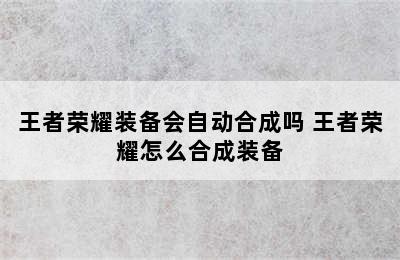 王者荣耀装备会自动合成吗 王者荣耀怎么合成装备